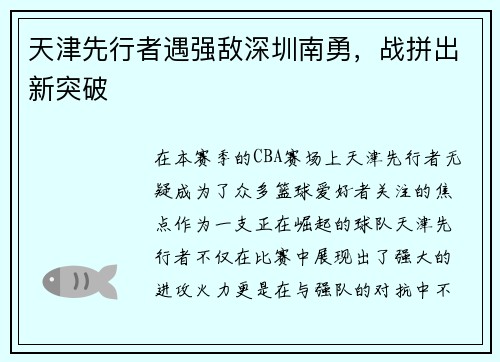 天津先行者遇强敌深圳南勇，战拼出新突破

在本赛季的CBA赛场上天津先行者无疑成为了众多篮球爱好者关注的焦点作为一支正在崛起的球队天津先行者不仅在比赛中展现出了强大的进攻火力更是在与强队的对抗中不